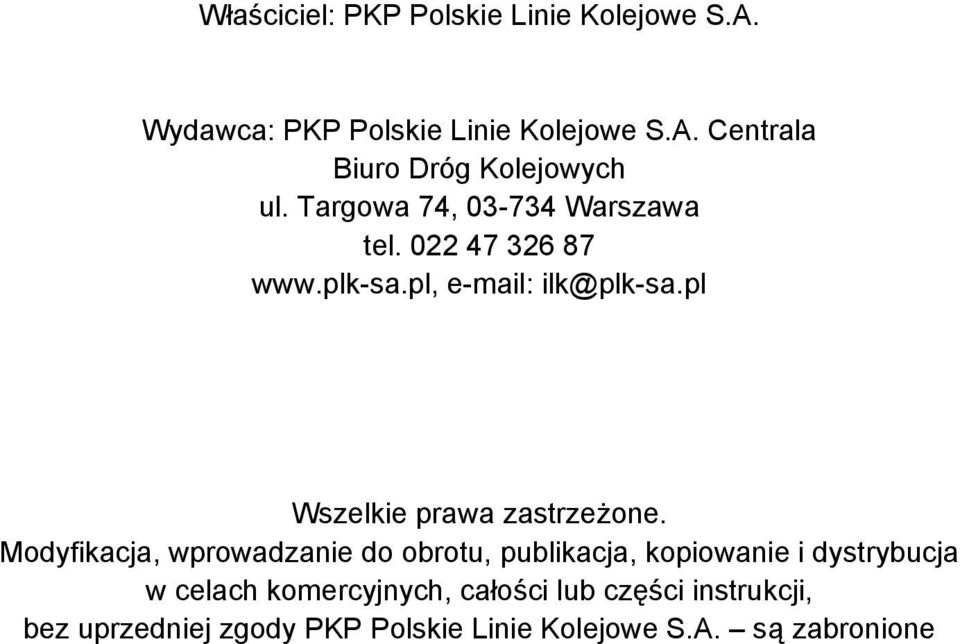 Właściciel: PKP Polskie Linie Kolejowe S.A.

Wydawca: PKP Polskie Linie Kolejowe S.A. Centrala
Biuro Dróg Kolejowych
ul. Targowa 74, 03-734 Warszawa
tel. 022 47 326 87
www.plk-sa.pl, e-mail: ilk@plk-sa.pl

Wszelkie prawa zastrzeżone.
Modyfikacja, wprowadzanie do obrotu, publikacja, kopiowanie i dystrybucja w celach komercyjnych, całości lub części instrukcji, bez uprzedniej zgody PKP Polskie Linie Kolejowe S.A. – są zabronione